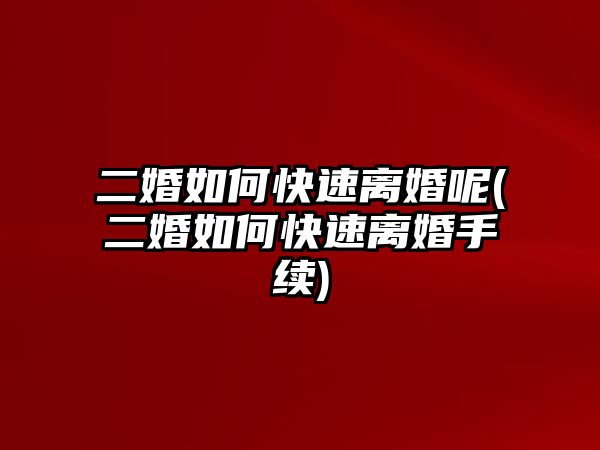 二婚如何快速离婚呢(二婚如何快速离婚手续)